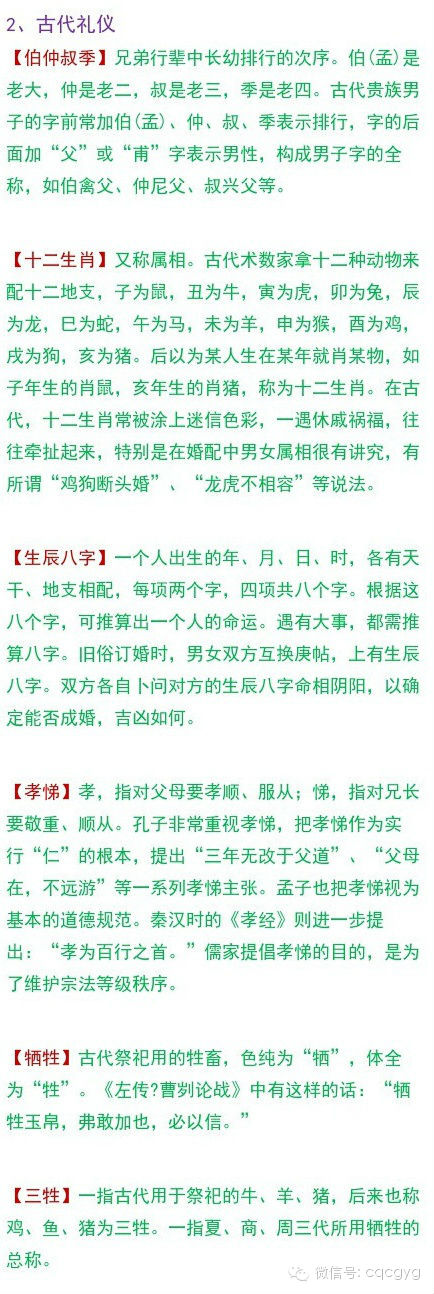 2、古代礼仪

【伯仲叔季】兄弟行辈中长幼排行的次序。伯(孟)是老大，仲是老二，叔是老三，季是老四。古代贵族男子的字前常加伯(孟)、仲、叔、季表示排行，字的后面加“父”或“甫”字表示男性，构成男子字的全称，如伯禽父、仲尼父、叔兴父等。

【十二生肖】又称属相。古代术数家拿十二种动物来配十二地支，子为鼠，丑为牛，寅为虎，卯为兔，辰为龙，巳为蛇，午为马，未为羊，申为猴，酉为鸡，戌为狗，亥为猪。后以为某人生在某年就肖某物，如子年生的肖鼠，亥年生的肖猪，称为十二生肖。在古代，十二生肖常被涂上迷信色彩，一遇休戚祸福，往往牵扯起来，特别是在婚配中男女属相很有讲究，有所谓“鸡狗断头婚”、“龙虎不相容”等说法。

【生辰八字】一个人出生的年、月、日、时，各有天干、地支相配，每项两个字，四项共八个字。根据这八个字，可推算出一个人的命运。遇有大事，都需推算八字。旧俗订婚时，男女双方互换庚帖，上有生辰八字。双方各自卜问对方的生辰八字命相阴阳，以确定能否成婚，吉凶如何。

【孝悌】孝，指对父母要孝顺、服从；悌，指对兄长要敬重、顺从。孔子非常重视孝悌，把孝悌作为实行“仁”的根本，提出“三年无改于父道”、“父母在，不远游”等一系列孝悌主张。孟子也把孝悌视为基本的道德规范。秦汉时的《孝经》则进一步提出：“孝为百行之首。”儒家提倡孝悌的目的，是为了维护宗法等级秩序。

【牺牲】古代祭祀用的牲畜，色纯为“牺”，体全为“牲”。《左传?曹刿论战》中有这样的话：“牺牲玉帛，弗敢加也，必以信。”

【三牲】一指古代用于祭祀的牛、羊、猪，后来也称鸡、鱼、猪为三牲。一指夏、商、周三代所用牺牲的总称。

微信号: cqcgyg